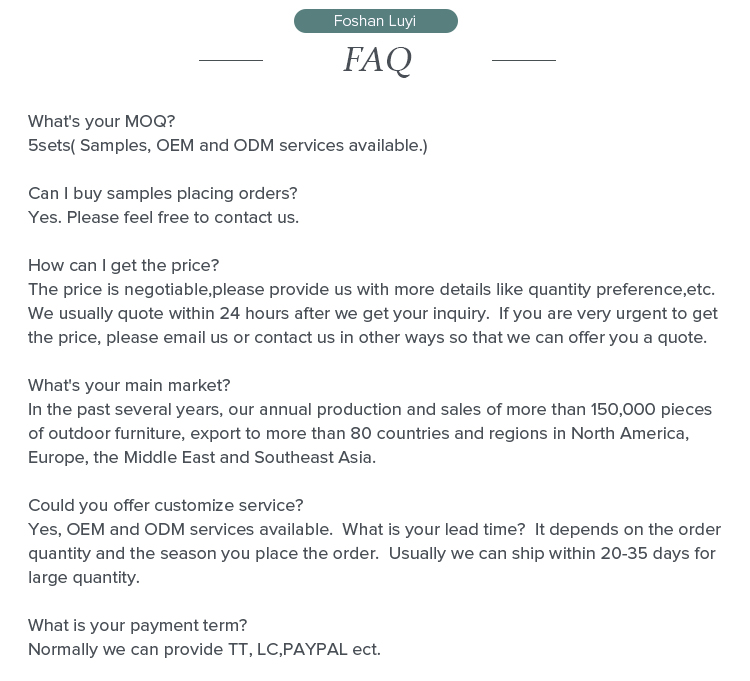 Foshan Luyi

FAQ

What's your MOQ?
5sets( Samples, OEM and ODM services available.)

Can I buy samples placing orders?
Yes. Please feel free to contact us.

How can I get the price?
The price is negotiable,please provide us with more details like quantity preference,etc. We usually quote within 24 hours after we get your inquiry. If you are very urgent to get the price, please email us or contact us in other ways so that we can offer you a quote.

What's your main market?
In the past several years, our annual production and sales of more than 150,000 pieces of outdoor furniture, export to more than 80 countries and regions in North America, Europe, the Middle East and Southeast Asia.

Could you offer customize service?
Yes, OEM and ODM services available. What is your lead time? It depends on the order quantity and the season you place the order. Usually we can ship within 20-35 days for large quantity.

What is your payment term?
Normally we can provide TT, LC,PAYPAL ect.